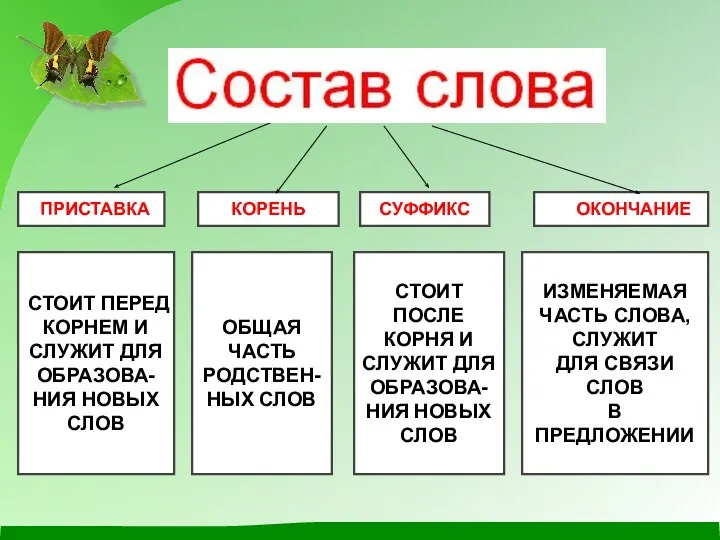 Состав слова

ПРИСТАВКА

КОРЕНЬ

СУФФИКС

ОКОНЧАНИЕ

СТОИТ ПЕРЕД КОРНЕМ И СЛУЖИТ ДЛЯ ОБРАЗОВАНИЯ НОВЫХ СЛОВ

ОБЩАЯ ЧАСТЬ РОДСТВЕННЫХ СЛОВ

СТОИТ ПОСЛЕ КОРНЯ И СЛУЖИТ ДЛЯ ОБРАЗОВАНИЯ НОВЫХ СЛОВ

ИЗМЕНЯЕМАЯ ЧАСТЬ СЛОВА, СЛУЖИТ ДЛЯ СВЯЗИ СЛОВ В ПРЕДЛОЖЕНИИ